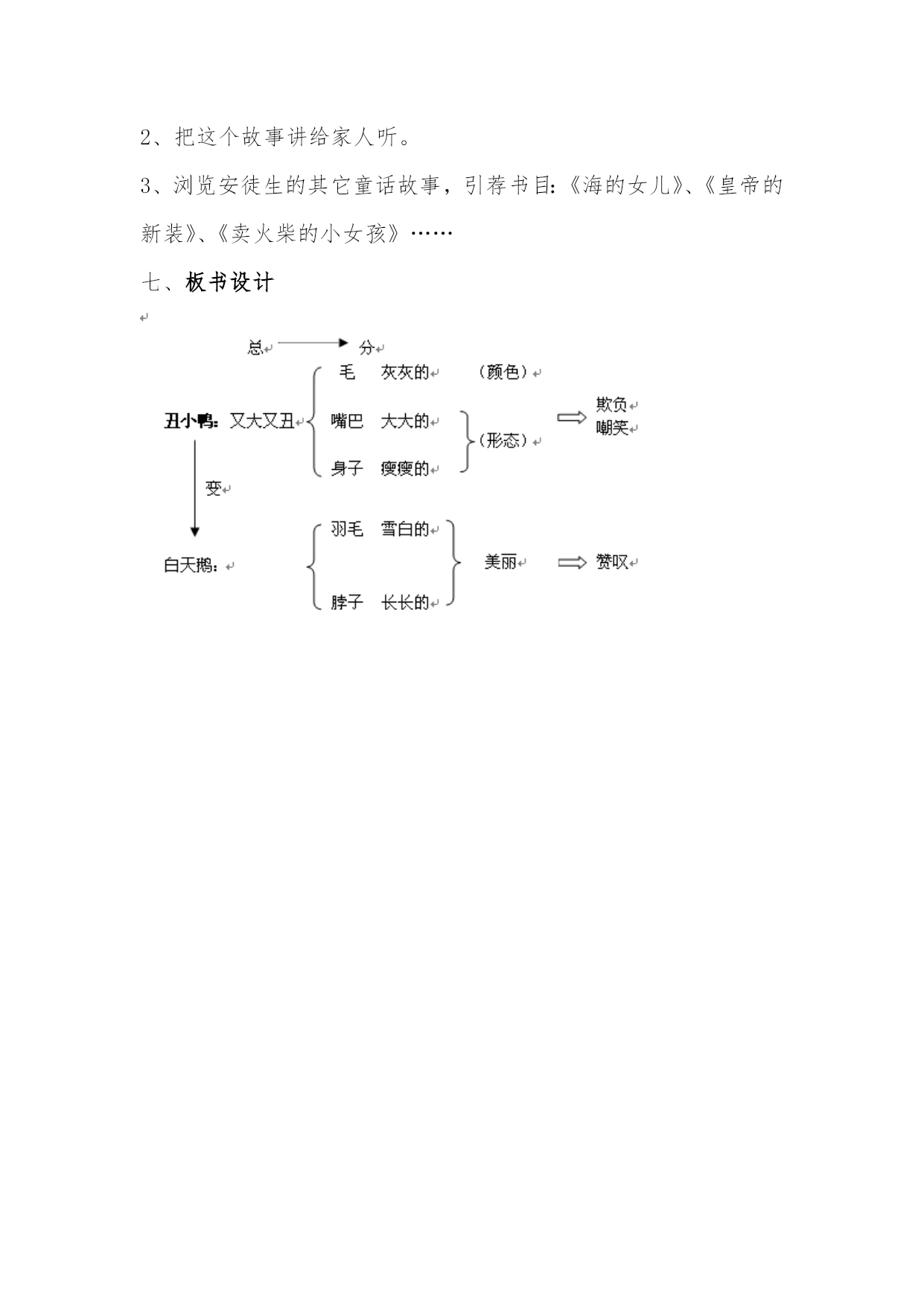 2、把这个故事讲给家人听。

3、浏览安徒生的其它童话故事，引荐书目:《海的女儿》、《皇帝的新装》、《卖火柴的小女孩》……

七、板书设计

总 分

丑小鸭：又大又丑

毛 灰灰的 （颜色）

嘴巴 大大的

身子 瘦瘦的

（形态）

欺负

嘲笑

变

白天鹅：

羽毛 雪白的

脖子 长长的

美丽

赞叹